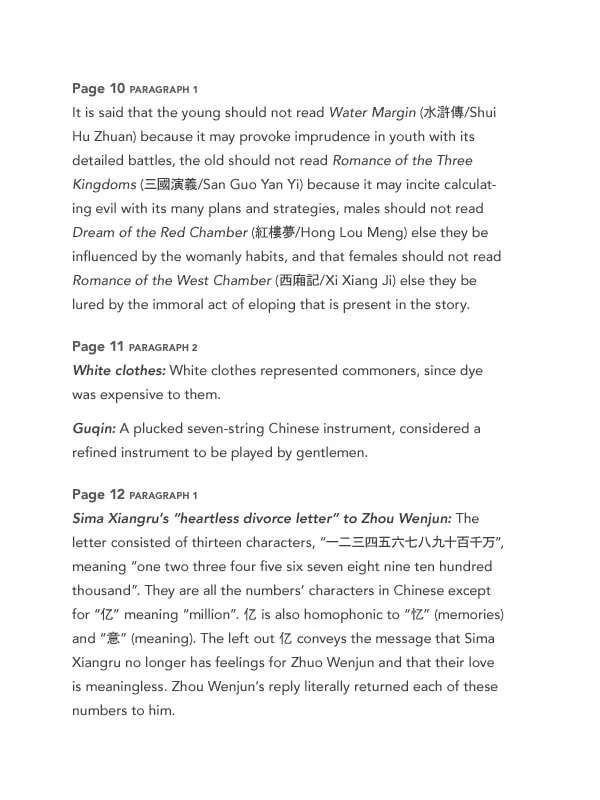 Page 10 PARAGRAPH 1
It is said that the young should not read Water Margin (水滸傳/Shui Hu Zhuan) because it may provoke imprudence in youth with its detailed battles, the old should not read Romance of the Three Kingdoms (三國演義/San Guo Yan Yi) because it may incite calculating evil with its many plans and strategies, males should not read Dream of the Red Chamber (紅樓夢/Hong Lou Meng) else they be influenced by the womanly habits, and that females should not read Romance of the West Chamber (西廂記/Xi Xiang Ji) else they be lured by the immoral act of eloping that is present in the story.

Page 11 PARAGRAPH 2
White clothes: White clothes represented commoners, since dye was expensive to them.

Guqin: A plucked seven-string Chinese instrument, considered a refined instrument to be played by gentlemen.

Page 12 PARAGRAPH 1
Sima Xiangru's "heartless divorce letter" to Zhou Wenjun: The letter consisted of thirteen characters, "一二三四五六七八九十百千万", meaning "one two three four five six seven eight nine ten hundred thousand". They are all the numbers' characters in Chinese except for "亿" meaning "million". 亿 is also homophonic to "忆" (memories) and "意" (meaning). The left out 亿 conveys the message that Sima Xiangru no longer has feelings for Zhuo Wenjun and that their love is meaningless. Zhou Wenjun's reply literally returned each of these numbers to him.